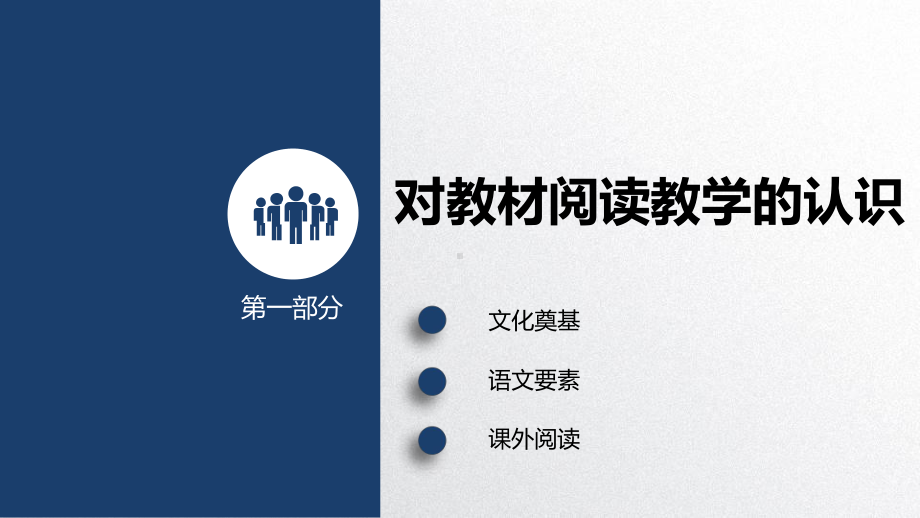 第一部分

对教材阅读教学的认识

文化奠基

语文要素

课外阅读